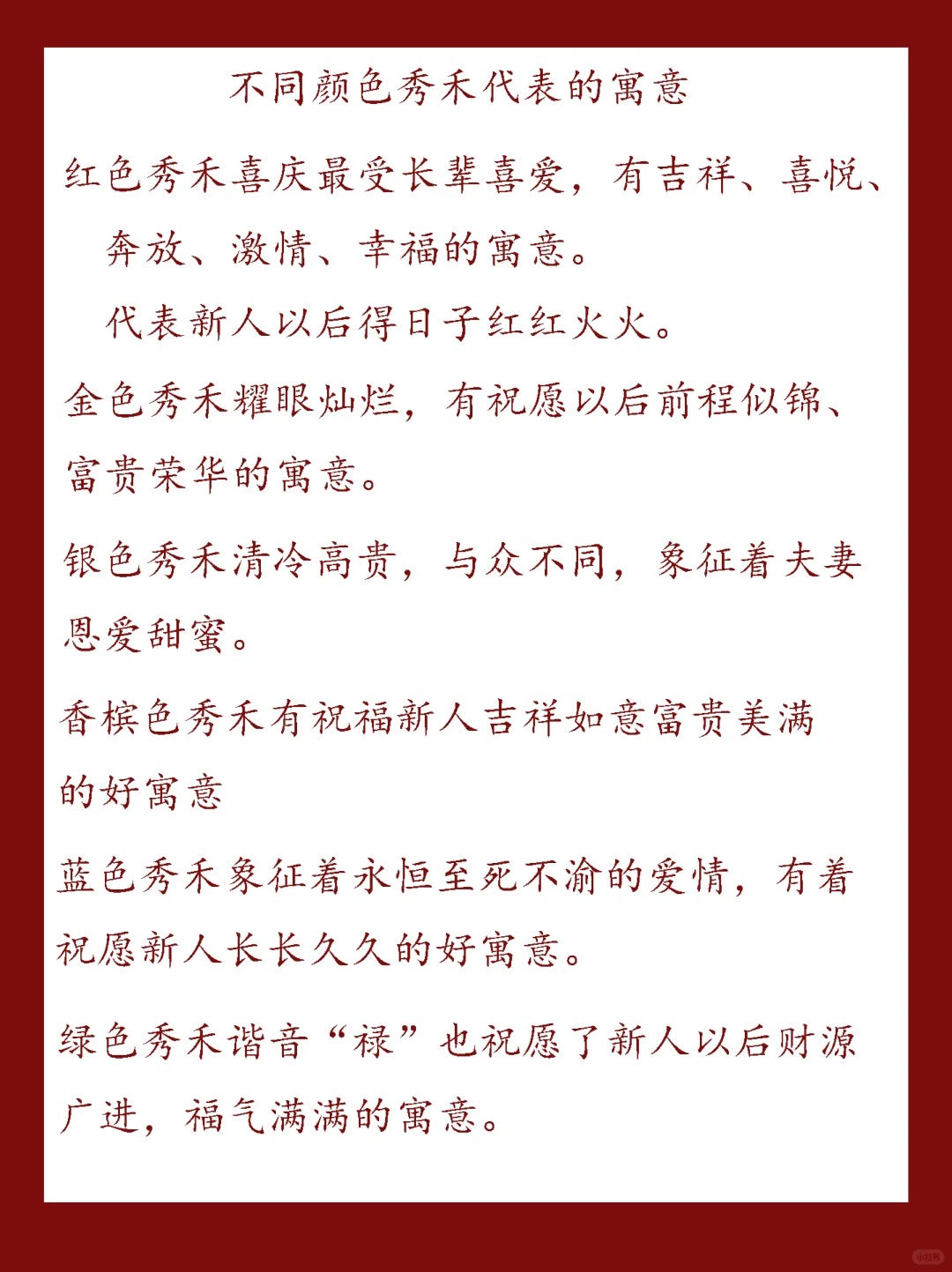 不同颜色秀禾代表的寓意

红色秀禾喜庆最受长辈喜爱，有吉祥、喜悦、奔放、激情、幸福的寓意。

代表新人以后得日子红红火火。

金色秀禾耀眼灿烂，有祝愿以后前程似锦、富贵荣华的寓意。

银色秀禾清冷高贵，与众不同，象征着夫妻恩爱甜蜜。

香槟色秀禾有祝福新人吉祥如意富贵美满的好寓意

蓝色秀禾象征着永恒至死不渝的爱情，有着祝愿新人长长久久的好寓意。

绿色秀禾谐音“禄”也祝愿了新人以后财源广进，福气满满的寓意。

小红书